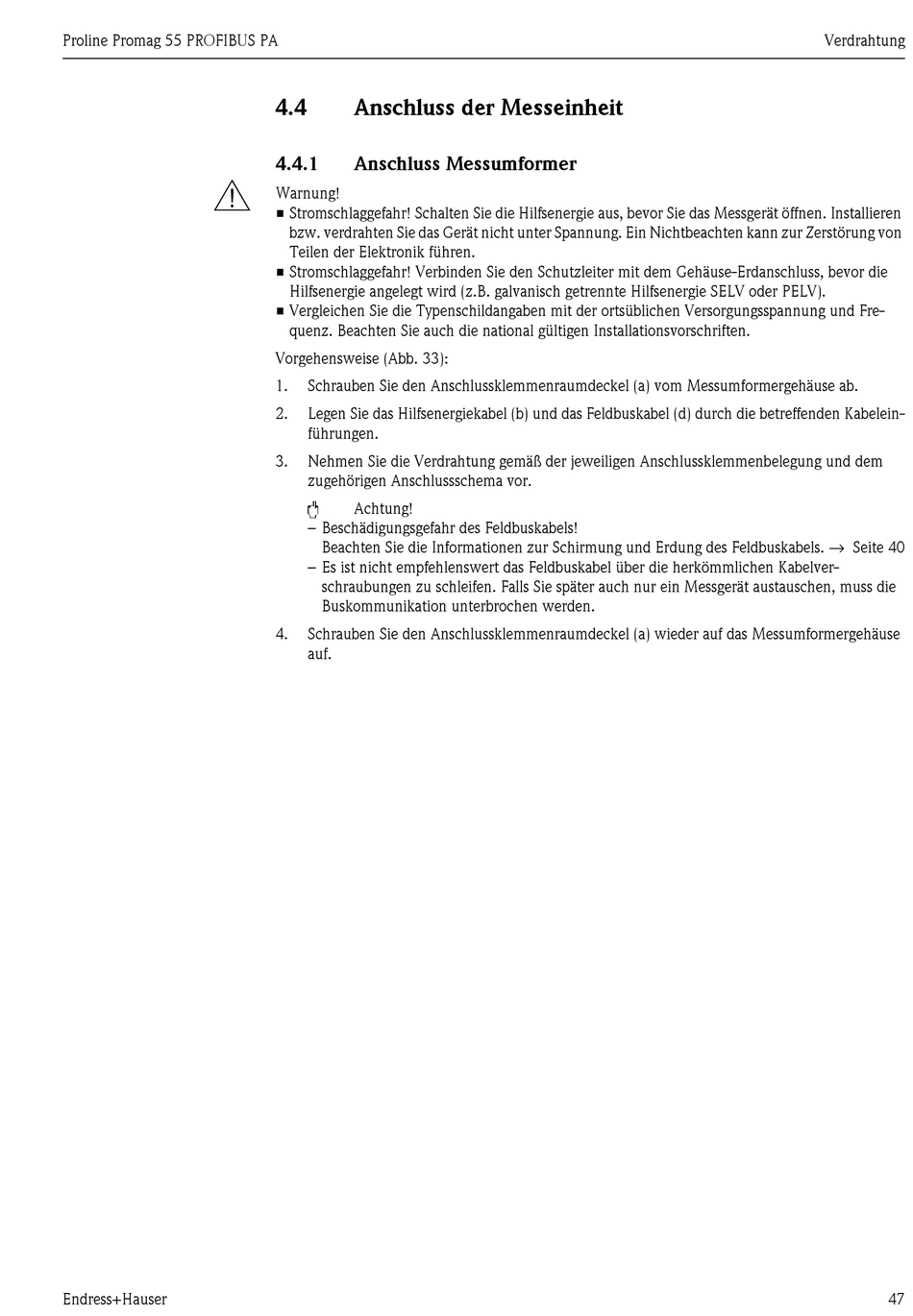 Proline Promag 55 PROFIBUS PA

Verdrahtung

4.4 Anschluss der Messeinheit

4.4.1 Anschluss Messumformer

Warnung!

■ Stromschlaggefahr! Schalten Sie die Hilfsenergie aus, bevor Sie das Messgerät öffnen. Installieren bzw. verdrahten Sie das Gerät nicht unter Spannung. Ein Nichtbeachten kann zur Zerstörung von Teilen der Elektronik führen.
■ Stromschlaggefahr! Verbinden Sie den Schutzleiter mit dem Gehäuse-Erdanschluss, bevor die Hilfsenergie angelegt wird (z.B. galvanisch getrennte Hilfsenergie SELV oder PELV).
■ Vergleichen Sie die Typenschildangaben mit der ortsüblichen Versorgungsspannung und Frequenz. Beachten Sie auch die national gültigen Installationsvorschriften.

Vorgehensweise (Abb. 33):

1. Schrauben Sie den Anschlussklemmenraumdeckel (a) vom Messumformergehäuse ab.

2. Legen Sie das Hilfsenergiekabel (b) und das Feldbuskabel (d) durch die betreffenden Kabeleinführungen.

3. Nehmen Sie die Verdrahtung gemäß der jeweiligen Anschlussklemmenbelegung und dem zugehörigen Anschlussschema vor.

Achtung!
– Beschädigungsgefahr des Feldbuskabels!
Beachten Sie die Informationen zur Schirmung und Erdung des Feldbuskabels. → Seite 40
– Es ist nicht empfehlenswert das Feldbuskabel über die herkömmlichen Kabelverschraubungen zu schleifen. Falls Sie später auch nur ein Messgerät austauschen, muss die Buskommunikation unterbrochen werden.

4. Schrauben Sie den Anschlussklemmenraumdeckel (a) wieder auf das Messumformergehäuse auf.

Endress+Hauser

47